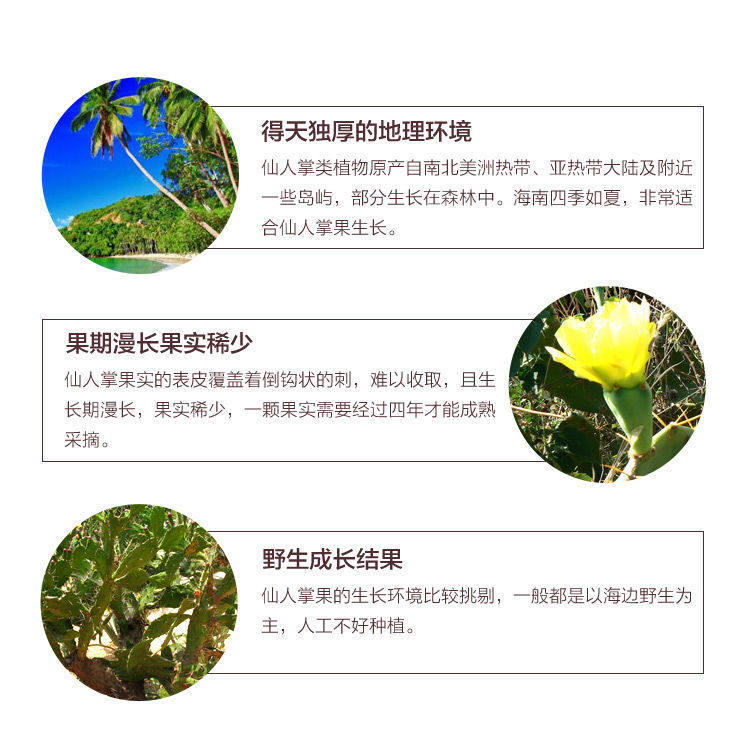 得天独厚的地理环境

仙人掌类植物原产自南北美洲热带、亚热带大陆及附近一些岛屿，部分生长在森林中。海南四季如夏，非常适合仙人掌果生长。

果期漫长果实稀少

仙人掌果实的表皮覆盖着倒钩状的刺，难以收取，且生长期漫长，果实稀少，一颗果实需要经过四年才能成熟采摘。

野生成长结果

仙人掌果的生长环境比较挑剔，一般都是以海边野生为主，人工不好种植。